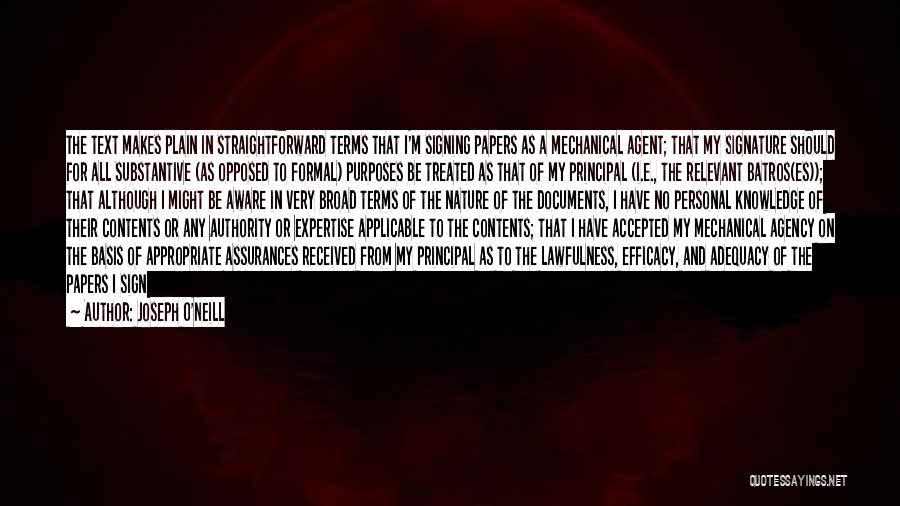 THE TEXT MAKES PLAIN IN STRAIGHTFORWARD TERMS THAT I'M SIGNING PAPERS AS A MECHANICAL AGENT; THAT MY SIGNATURE SHOULD FOR ALL SUBSTANTIVE (AS OPPOSED TO FORMAL) PURPOSES BE TREATED AS THAT OF MY PRINCIPAL (I.E., THE RELEVANT BATROS(ES)); THAT ALTHOUGH I MIGHT BE AWARE IN VERY BROAD TERMS OF THE NATURE OF THE DOCUMENTS, I HAVE NO PERSONAL KNOWLEDGE OF THEIR CONTENTS OR ANY AUTHORITY OR EXPERTISE APPLICABLE TO THE CONTENTS; THAT I HAVE ACCEPTED MY MECHANICAL AGENCY ON THE BASIS OF APPROPRIATE ASSURANCES RECEIVED FROM MY PRINCIPAL AS TO THE LAWFULNESS, EFFICACY, AND ADEQUACY OF THE PAPERS I SIGN

— AUTHOR: JOSEPH O'NEILL

QUOTESSAYINGS.NET